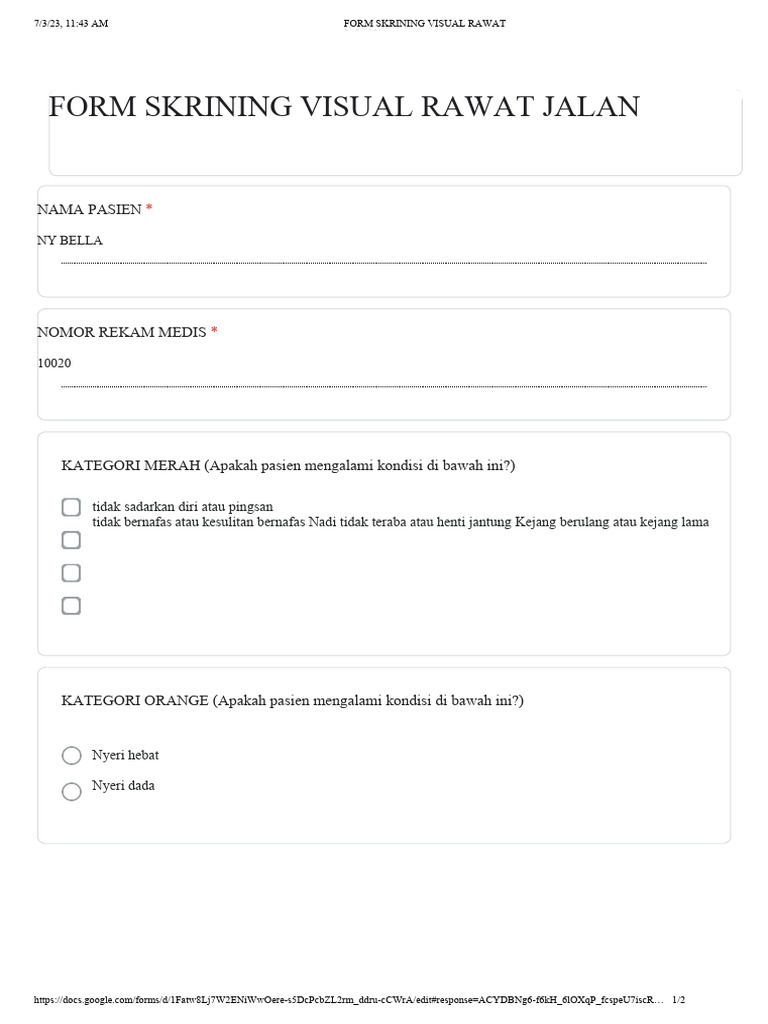 7/3/23, 11:43 AM FORM SKRINING VISUAL RAWAT

FORM SKRINING VISUAL RAWAT JALAN

NAMA PASIEN *

NY BELLA

NOMOR REKAM MEDIS *

10020

KATEGORI MERAH (Apakah pasien mengalami kondisi di bawah ini?)

tidak sadarkan diri atau pingsan
tidak bernafas atau kesulitan bernafas Nadi tidak teraba atau henti jantung Kejang berulang atau kejang lama

KATEGORI ORANGE (Apakah pasien mengalami kondisi di bawah ini?)

Nyeri hebat

Nyeri dada

https://docs.google.com/forms/d/1Fatw8Lj7W2ENiWwOere-s5DcPcbZL2rm_ddru-cCWrA/edit#response=ACYDBNg6-f6kH_6lOXqP_fcspeU7iscR... 1/2